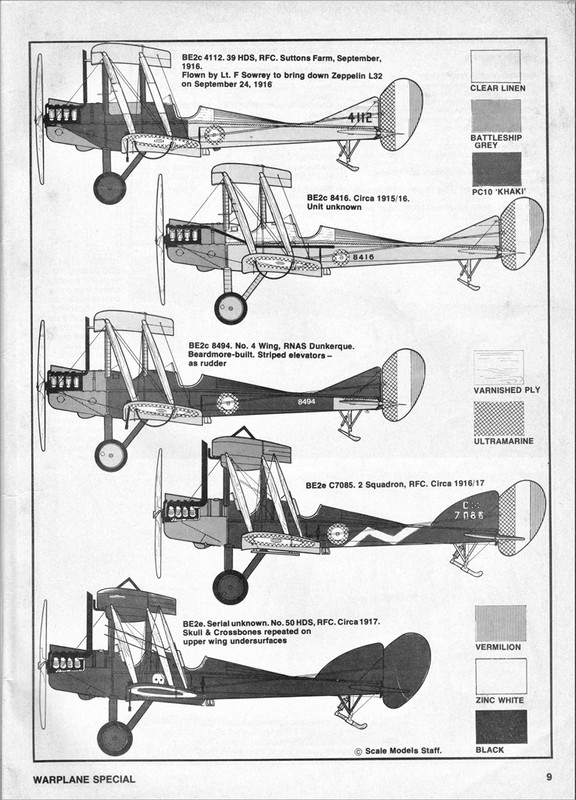 BE2c 4112. 39 HDS, RFC. Suttons Farm, September, 1916. Flown by Lt. F Sowrey to bring down Zeppelin L32 on September 24, 1916

4112

CLEAR LINEN

BATTLESHIP GREY

PC10 'KHAKI'

BE2c 8416. Circa 1915/16. Unit unknown

8416

BE2c 8494. No. 4 Wing, RNAS Dunkerque. Beardmore-built. Striped elevators – as rudder

8494

VARNISHED PLY

ULTRAMARINE

BE2e C7085. 2 Squadron, RFC. Circa 1916/17

C 7085

BE2e. Serial unknown. No. 50 HDS, RFC. Circa 1917. Skull & Crossbones repeated on upper wing undersurfaces

VERMILION

ZINC WHITE

BLACK

© Scale Models Staff.

WARPLANE SPECIAL

9